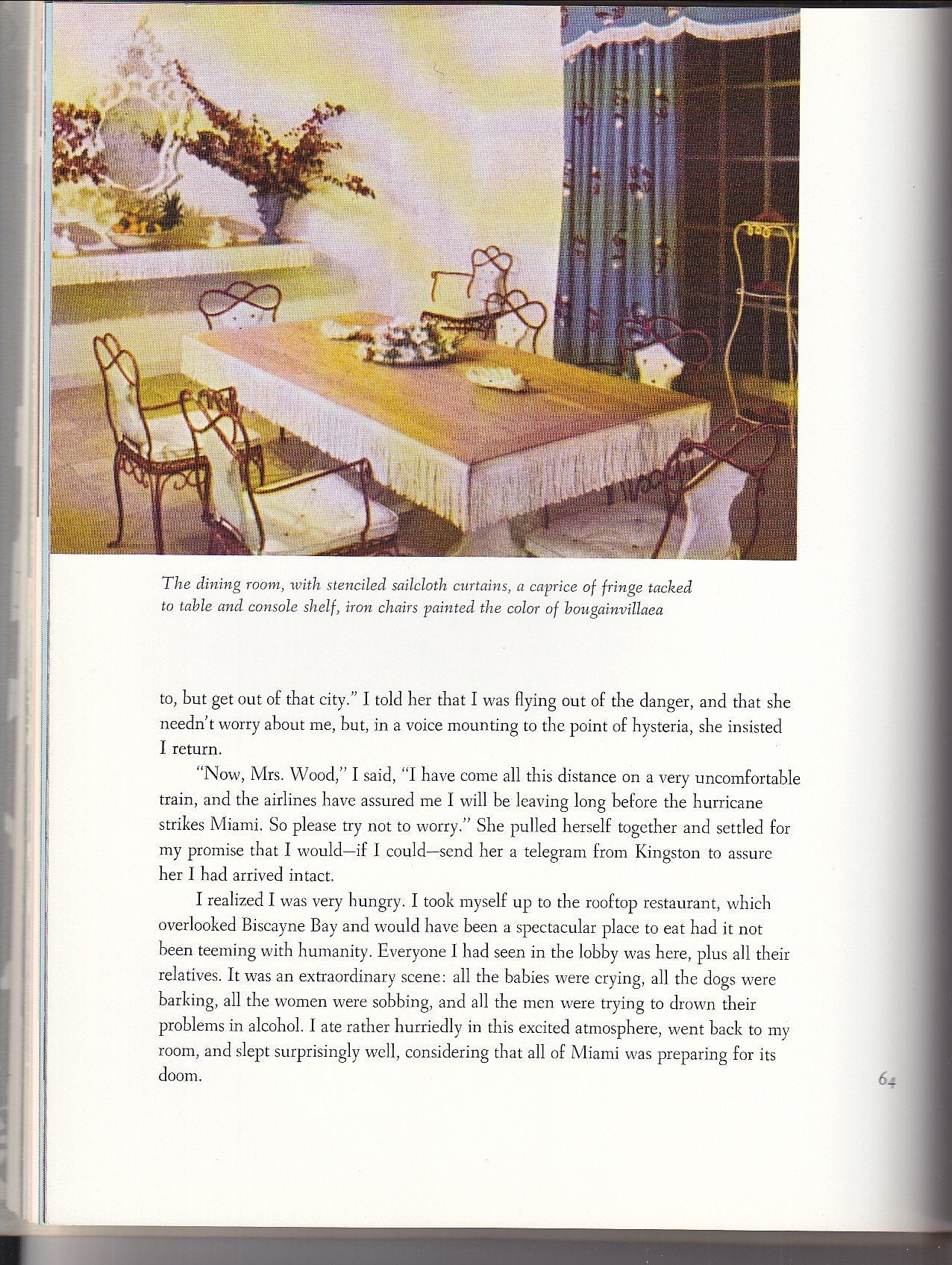 The dining room, with stenciled sailcloth curtains, a caprice of fringe tacked to table and console shelf, iron chairs painted the color of bougainvillaea

to, but get out of that city." I told her that I was flying out of the danger, and that she needn't worry about me, but, in a voice mounting to the point of hysteria, she insisted I return.

"Now, Mrs. Wood," I said, "I have come all this distance on a very uncomfortable train, and the airlines have assured me I will be leaving long before the hurricane strikes Miami. So please try not to worry." She pulled herself together and settled for my promise that I would—if I could—send her a telegram from Kingston to assure her I had arrived intact.

I realized I was very hungry. I took myself up to the rooftop restaurant, which overlooked Biscayne Bay and would have been a spectacular place to eat had it not been teeming with humanity. Everyone I had seen in the lobby was here, plus all their relatives. It was an extraordinary scene: all the babies were crying, all the dogs were barking, all the women were sobbing, and all the men were trying to drown their problems in alcohol. I ate rather hurriedly in this excited atmosphere, went back to my room, and slept surprisingly well, considering that all of Miami was preparing for its doom.

64